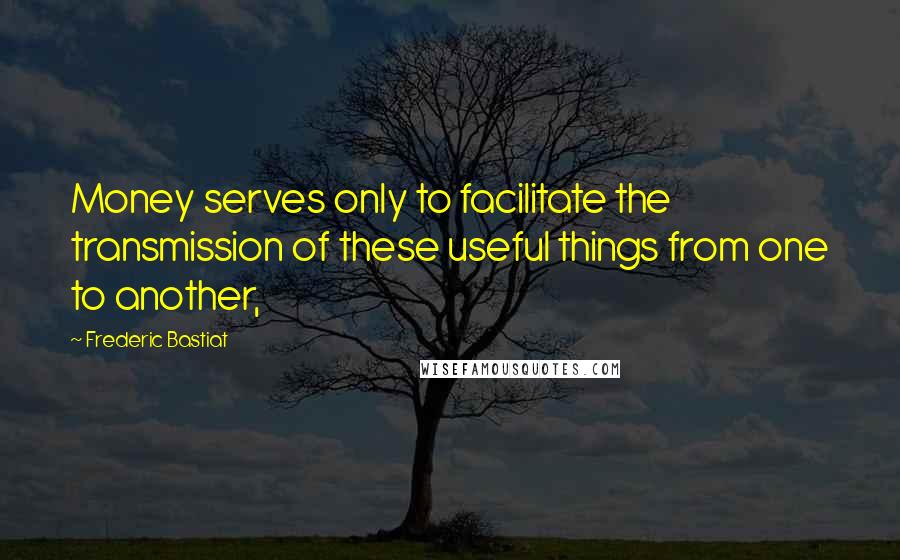 Money serves only to facilitate the transmission of these useful things from one to another,

~ Frederic Bastiat

WISEFAMOUSQUOTES.COM